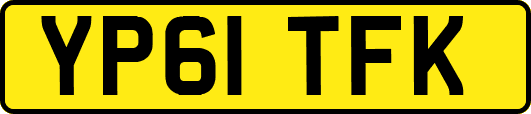 YP61 TFK